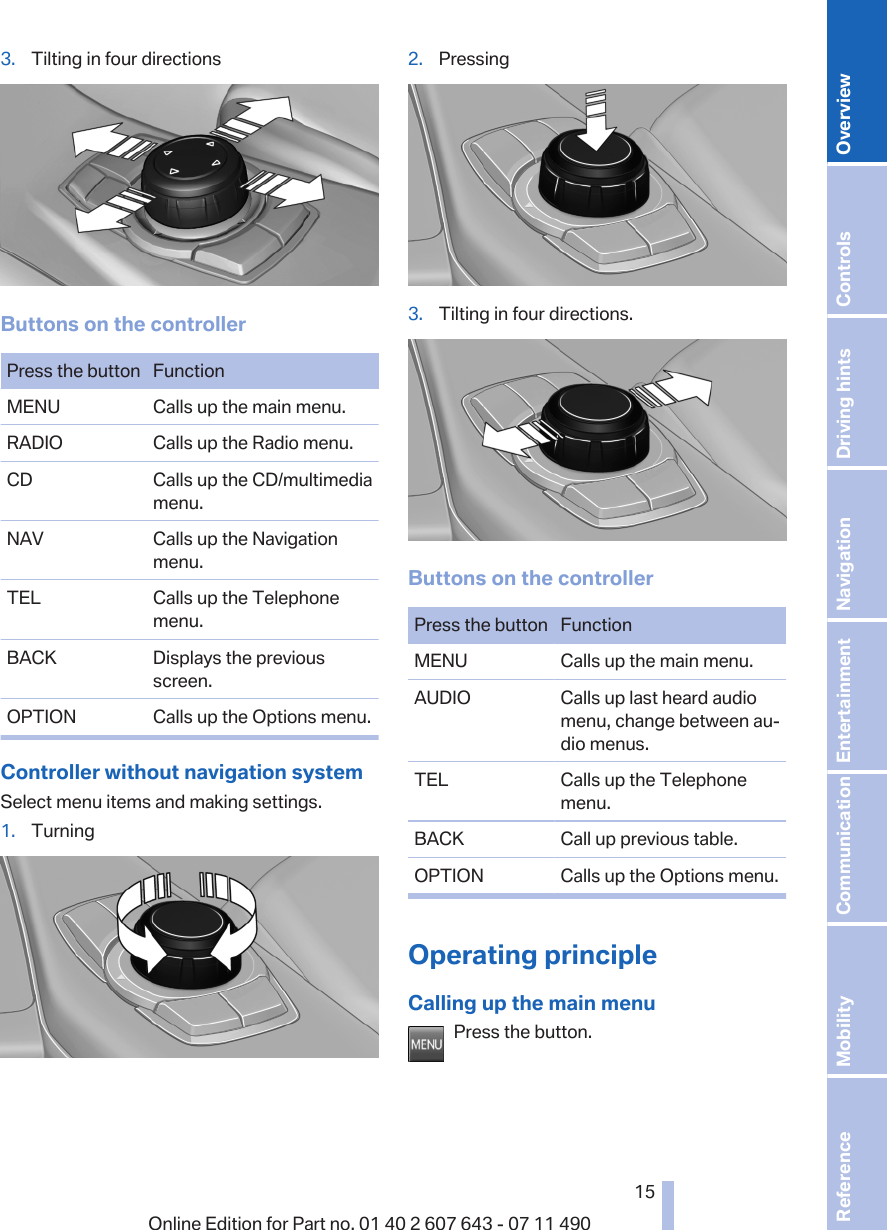 3. Tilting in four directions

Buttons on the controller

| Press the button | Function |
|---|---|
| MENU | Calls up the main menu. |
| RADIO | Calls up the Radio menu. |
| CD | Calls up the CD/multimedia menu. |
| NAV | Calls up the Navigation menu. |
| TEL | Calls up the Telephone menu. |
| BACK | Displays the previous screen. |
| OPTION | Calls up the Options menu. |

Controller without navigation system

Select menu items and making settings.

1. Turning

2. Pressing

3. Tilting in four directions.

Buttons on the controller

| Press the button | Function |
|---|---|
| MENU | Calls up the main menu. |
| AUDIO | Calls up last heard audio menu, change between audio menus. |
| TEL | Calls up the Telephone menu. |
| BACK | Call up previous table. |
| OPTION | Calls up the Options menu. |

Operating principle

Calling up the main menu

MENU Press the button.

15

Online Edition for Part no. 01 40 2 607 643 - 07 11 490

Overview
Controls
Driving hints
Navigation
Entertainment
Communication
Mobility
Reference